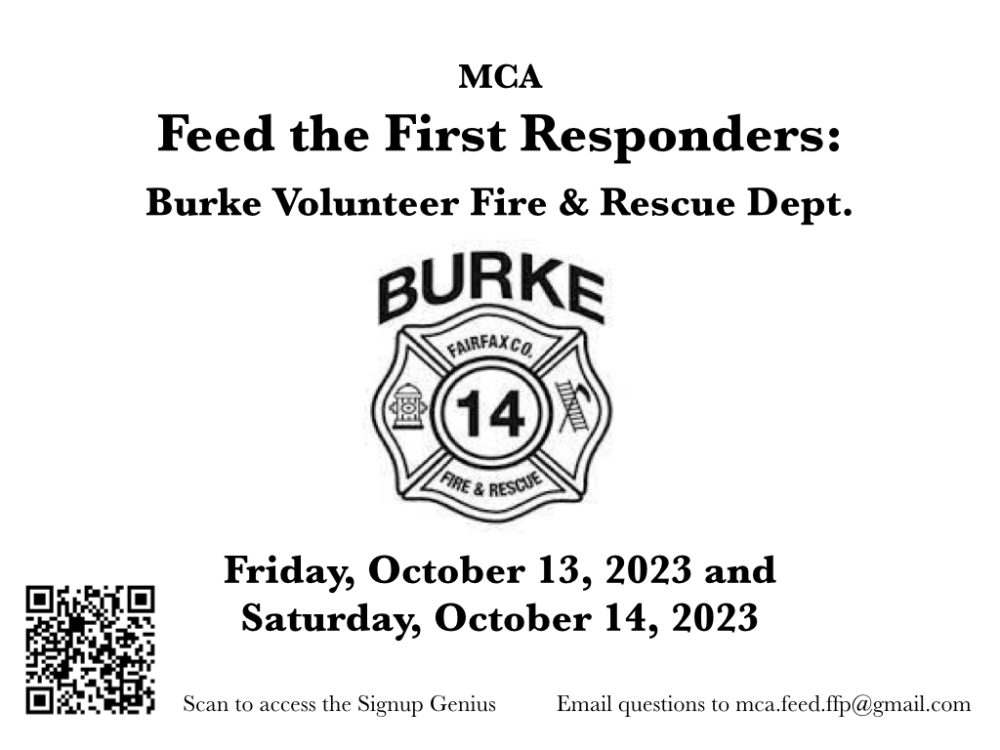 MCA

Feed the First Responders:

Burke Volunteer Fire & Rescue Dept.

BURKE

FAIRFAX CO.

14

FIRE & RESCUE

Friday, October 13, 2023 and
Saturday, October 14, 2023

Scan to access the Signup Genius

Email questions to mca.feed.ffp@gmail.com